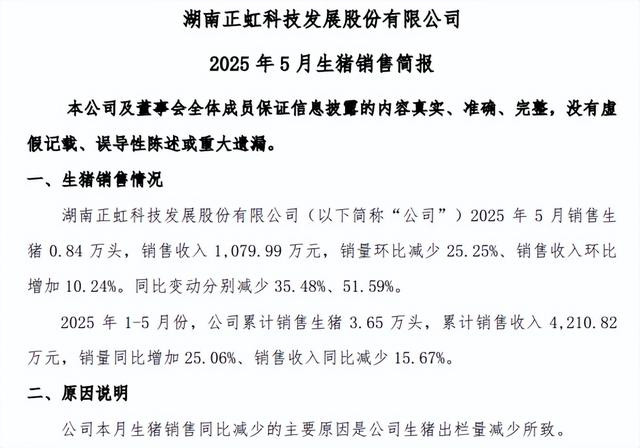 湖南正虹科技发展股份有限公司

2025 年 5 月生猪销售简报

本公司及董事会全体成员保证信息披露的内容真实、准确、完整，没有虚假记载、误导性陈述或重大遗漏。

一、生猪销售情况

湖南正虹科技发展股份有限公司（以下简称“公司”）2025 年 5 月销售生猪 0.84 万头，销售收入 1,079.99 万元，销量环比减少 25.25%、销售收入环比增加 10.24%。同比变动分别减少 35.48%、51.59%。

2025 年 1-5 月份，公司累计销售生猪 3.65 万头，累计销售收入 4,210.82 万元，销量同比增加 25.06%、销售收入同比减少 15.67%。

二、原因说明

公司本月生猪销售同比减少的主要原因是公司生猪出栏量减少所致。